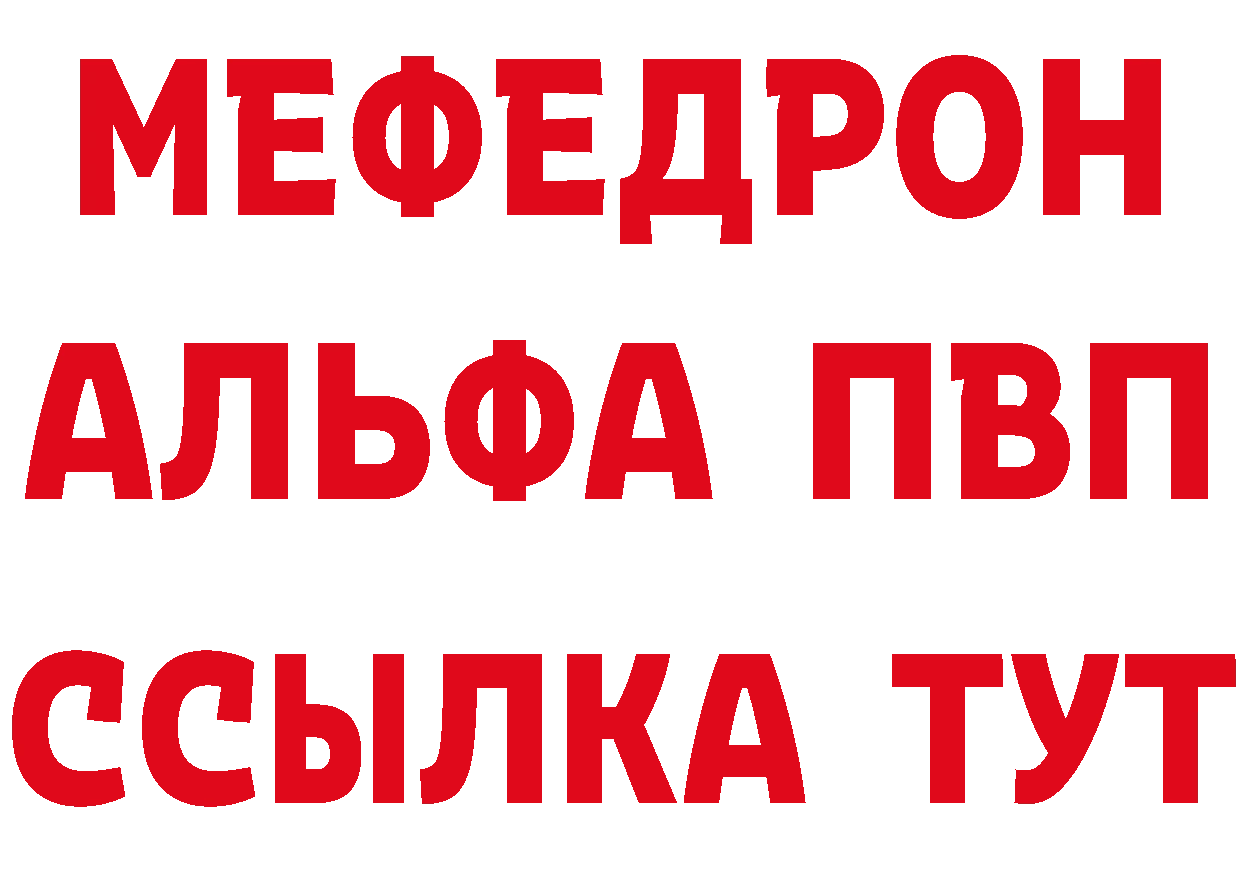 МЕФЕДРОН
АЛЬФА ПВП
ССЫЛКА ТУТ